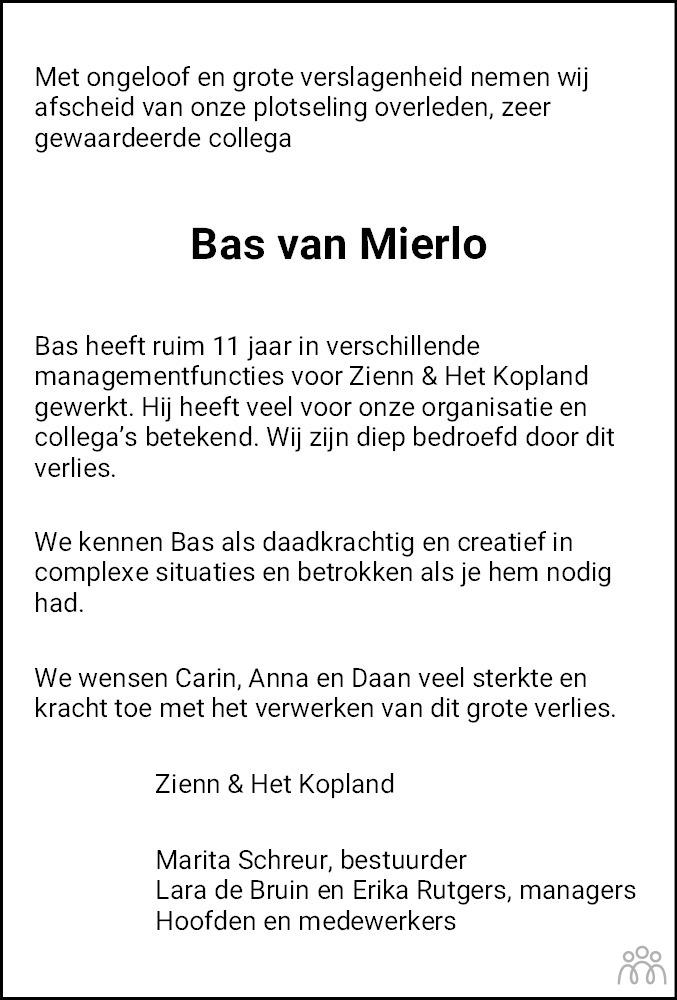 Met ongeloof en grote verslagenheid nemen wij afscheid van onze plotseling overleden, zeer gewaardeerde collega

Bas van Mierlo

Bas heeft ruim 11 jaar in verschillende managementfuncties voor Zienn & Het Kopland gewerkt. Hij heeft veel voor onze organisatie en collega's betekend. Wij zijn diep bedroefd door dit verlies.

We kennen Bas als daadkrachtig en creatief in complexe situaties en betrokken als je hem nodig had.

We wensen Carin, Anna en Daan veel sterkte en kracht toe met het verwerken van dit grote verlies.

Zienn & Het Kopland

Marita Schreur, bestuurder
Lara de Bruin en Erika Rutgers, managers
Hoofden en medewerkers